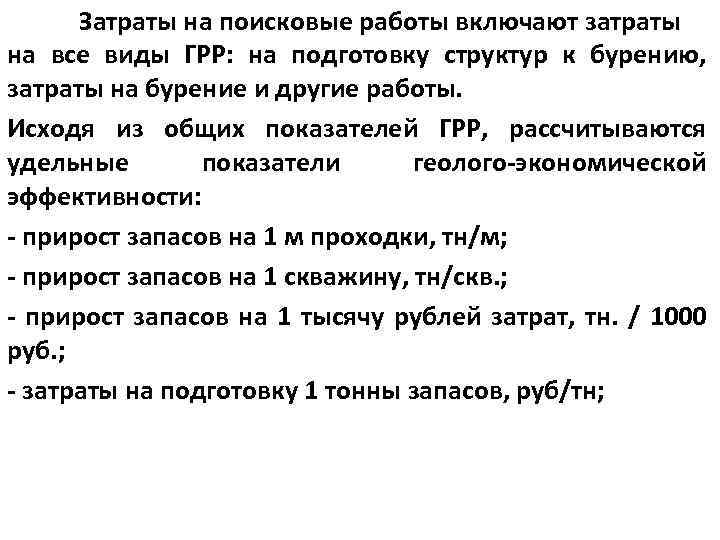 Затраты на поисковые работы включают затраты на все виды ГРР: на подготовку структур к бурению, затраты на бурение и другие работы.

Исходя из общих показателей ГРР, рассчитываются удельные показатели геолого-экономической эффективности:

- прирост запасов на 1 м проходки, тн/м;

- прирост запасов на 1 скважину, тн/скв.;

- прирост запасов на 1 тысячу рублей затрат, тн. / 1000 руб.;

- затраты на подготовку 1 тонны запасов, руб/тн;